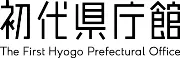 初代県庁館
The First Hyogo Prefectural Office